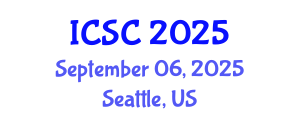 ICSC 2025
September 06, 2025
Seattle, US